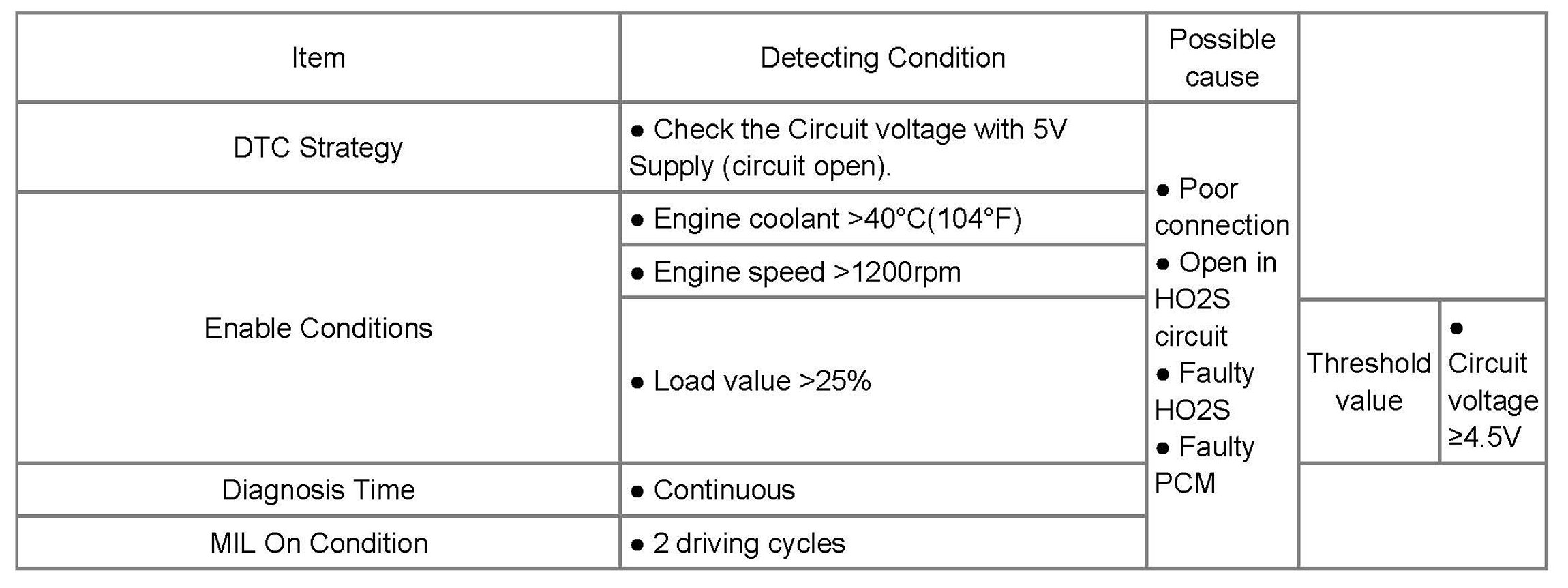 | Item | Detecting Condition | Possible cause | | |
|---|---|---|---|---|
| DTC Strategy | ● Check the Circuit voltage with 5V Supply (circuit open). | ● Poor connection ● Open in HO2S circuit ● Faulty HO2S ● Faulty PCM | | |
| Enable Conditions | ● Engine coolant >40°C(104°F) | | | |
| | ● Engine speed >1200rpm | | | |
| | ● Load value >25% | | Threshold value | ● Circuit voltage ≥4.5V |
| Diagnosis Time | ● Continuous | | | |
| MIL On Condition | ● 2 driving cycles | | | |